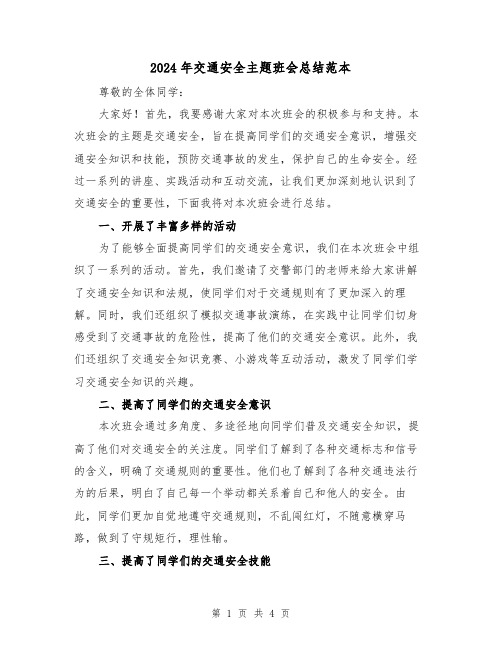 2024年交通安全主题班会总结范本

尊敬的全体同学：

大家好！首先，我要感谢大家对本次班会的积极参与和支持。本次班会的主题是交通安全，旨在提高同学们的交通安全意识，增强交通安全知识和技能，预防交通事故的发生，保护自己的生命安全。经过一系列的讲座、实践活动和互动交流，让我们更加深刻地认识到了交通安全的重要性，下面我将对本次班会进行总结。

一、开展了丰富多样的活动

为了能够全面提高同学们的交通安全意识，我们在本次班会中组织了一系列的活动。首先，我们邀请了交警部门的老师来给大家讲解了交通安全知识和法规，使同学们对于交通规则有了更加深入的理解。同时，我们还组织了模拟交通事故演练，在实践中让同学们切身感受到了交通事故的危险性，提高了他们的交通安全意识。此外，我们还组织了交通安全知识竞赛、小游戏等互动活动，激发了同学们学习交通安全知识的兴趣。

二、提高了同学们的交通安全意识

本次班会通过多角度、多途径地向同学们普及交通安全知识，提高了他们对交通安全的关注度。同学们了解到了各种交通标志和信号的含义，明确了交通规则的重要性。他们也了解到了各种交通违法行为的后果，明白了自己每一个举动都关系着自己和他人的安全。由此，同学们更加自觉地遵守交通规则，不乱闯红灯，不随意横穿马路，做到了守规矩行，理性输。

三、提高了同学们的交通安全技能

第 1 页 共 4 页